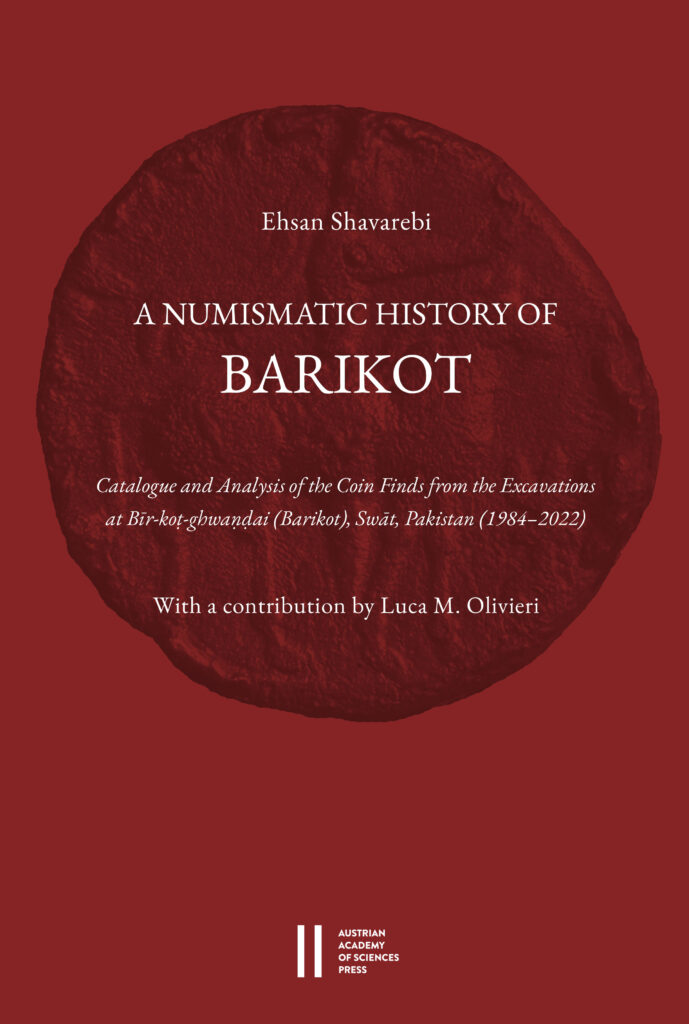 Ehsan Shavarebi

A NUMISMATIC HISTORY OF
BARIKOT

Catalogue and Analysis of the Coin Finds from the Excavations at Bīr-koṭ-ghwaṇḍai (Barikot), Swāt, Pakistan (1984–2022)

With a contribution by Luca M. Olivieri

AUSTRIAN
ACADEMY
OF SCIENCES
PRESS